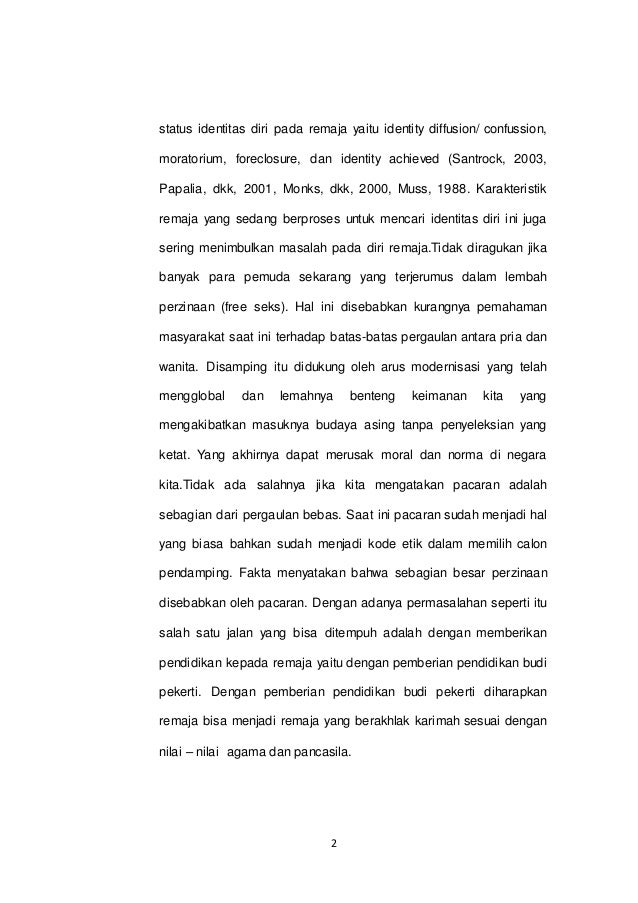 status identitas diri pada remaja yaitu identity diffusion/ confussion, moratorium, foreclosure, dan identity achieved (Santrock, 2003, Papalia, dkk, 2001, Monks, dkk, 2000, Muss, 1988. Karakteristik remaja yang sedang berproses untuk mencari identitas diri ini juga sering menimbulkan masalah pada diri remaja.Tidak diragukan jika banyak para pemuda sekarang yang terjerumus dalam lembah perzinaan (free seks). Hal ini disebabkan kurangnya pemahaman masyarakat saat ini terhadap batas-batas pergaulan antara pria dan wanita. Disamping itu didukung oleh arus modernisasi yang telah mengglobal dan lemahnya benteng keimanan kita yang mengakibatkan masuknya budaya asing tanpa penyeleksian yang ketat. Yang akhirnya dapat merusak moral dan norma di negara kita.Tidak ada salahnya jika kita mengatakan pacaran adalah sebagian dari pergaulan bebas. Saat ini pacaran sudah menjadi hal yang biasa bahkan sudah menjadi kode etik dalam memilih calon pendamping. Fakta menyatakan bahwa sebagian besar perzinaan disebabkan oleh pacaran. Dengan adanya permasalahan seperti itu salah satu jalan yang bisa ditempuh adalah dengan memberikan pendidikan kepada remaja yaitu dengan pemberian pendidikan budi pekerti. Dengan pemberian pendidikan budi pekerti diharapkan remaja bisa menjadi remaja yang berakhlak karimah sesuai dengan nilai – nilai agama dan pancasila.

2